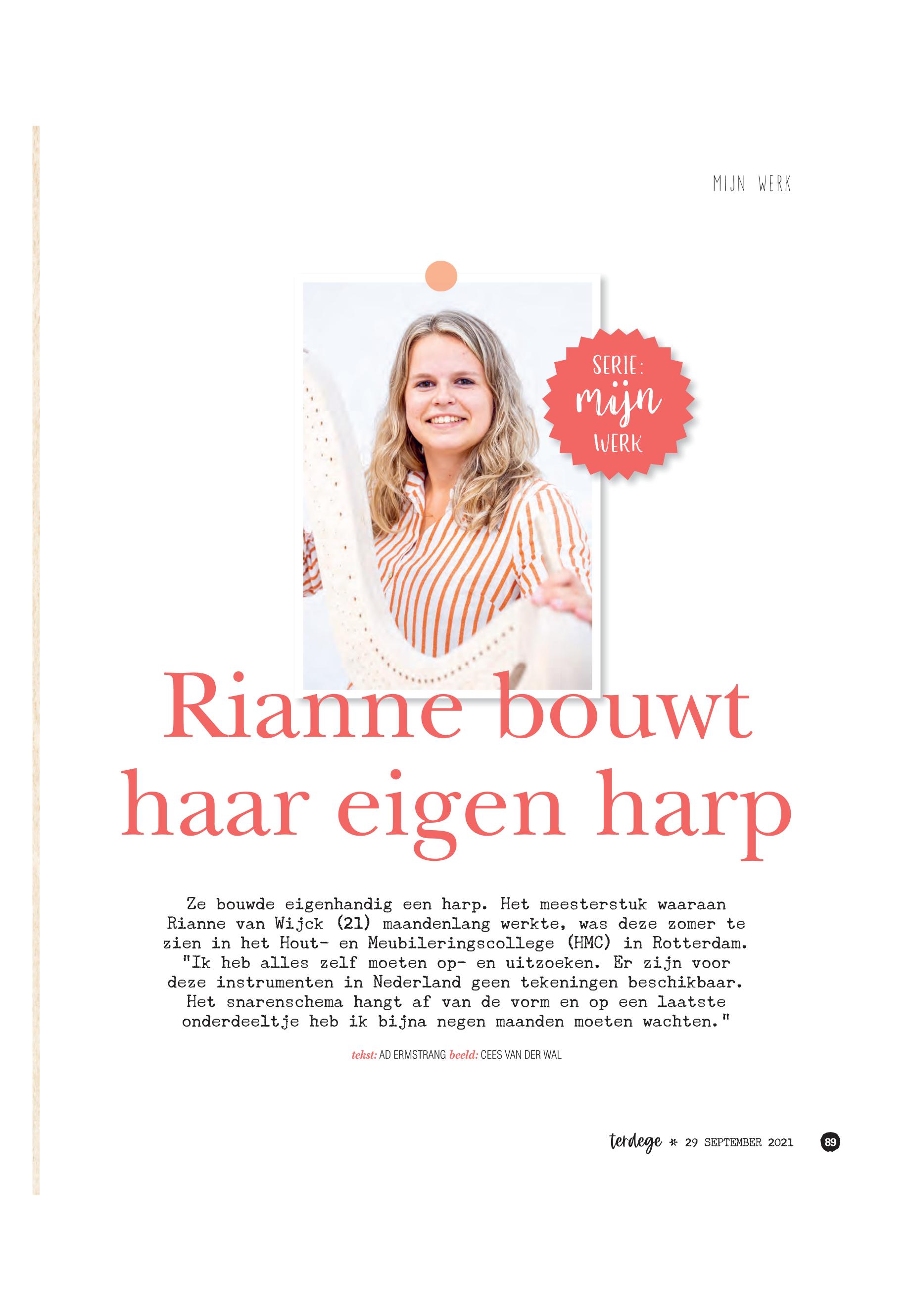 MIJN WERK

SERIE: mijn WERK

Rianne bouwt haar eigen harp

Ze bouwde eigenhandig een harp. Het meesterstuk waaraan Rianne van Wijck (21) maandenlang werkte, was deze zomer te zien in het Hout- en Meubileringscollege (HMC) in Rotterdam. "Ik heb alles zelf moeten op- en uitzoeken. Er zijn voor deze instrumenten in Nederland geen tekeningen beschikbaar. Het snarenschema hangt af van de vorm en op een laatste onderdeeltje heb ik bijna negen maanden moeten wachten."

tekst: AD ERMSTRANG beeld: CEES VAN DER WAL

terdege * 29 SEPTEMBER 2021 89